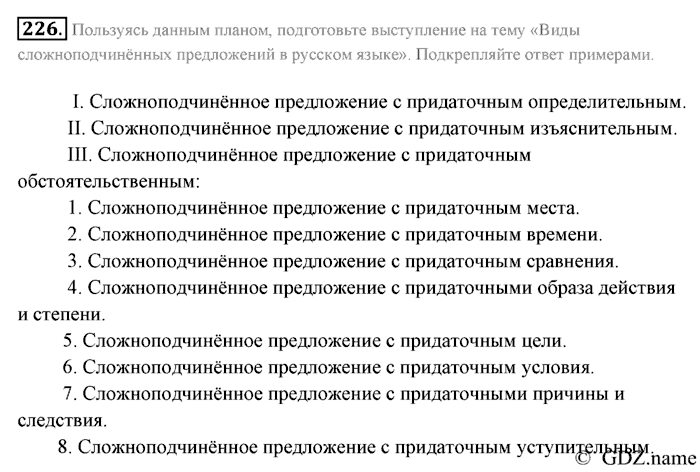 226. Пользуясь данным планом, подготовьте выступление на тему «Виды сложноподчинённых предложений в русском языке». Подкрепляйте ответ примерами.

I. Сложноподчинённое предложение с придаточным определительным.

II. Сложноподчинённое предложение с придаточным изъяснительным.

III. Сложноподчинённое предложение с придаточным обстоятельственным:

1. Сложноподчинённое предложение с придаточным места.

2. Сложноподчинённое предложение с придаточным времени.

3. Сложноподчинённое предложение с придаточным сравнения.

4. Сложноподчинённое предложение с придаточными образа действия и степени.

5. Сложноподчинённое предложение с придаточным цели.

6. Сложноподчинённое предложение с придаточным условия.

7. Сложноподчинённое предложение с придаточными причины и следствия.

8. Сложноподчинённое предложение с придаточным уступительным.

© GDZ.name